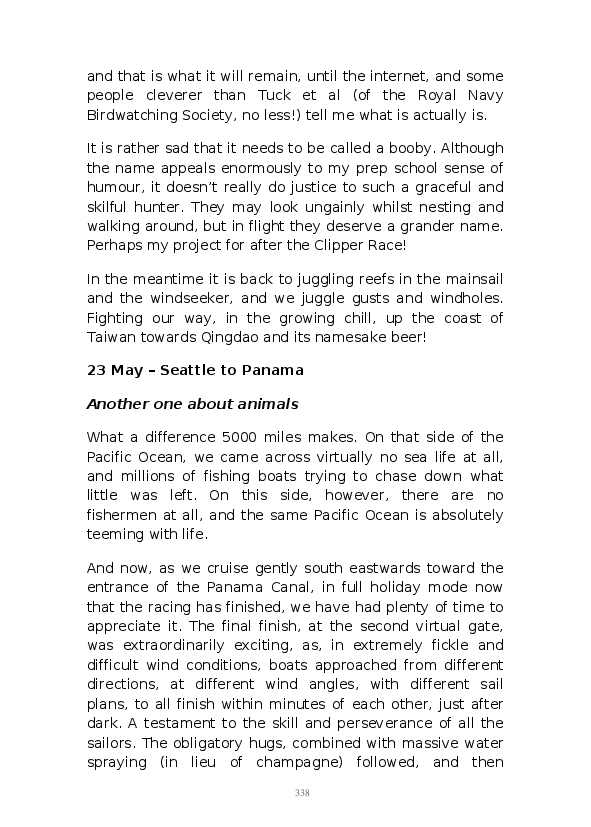 and that is what it will remain, until the internet, and some people cleverer than Tuck et al (of the Royal Navy Birdwatching Society, no less!) tell me what is actually is.

It is rather sad that it needs to be called a booby. Although the name appeals enormously to my prep school sense of humour, it doesn't really do justice to such a graceful and skilful hunter. They may look ungainly whilst nesting and walking around, but in flight they deserve a grander name. Perhaps my project for after the Clipper Race!

In the meantime it is back to juggling reefs in the mainsail and the windseeker, and we juggle gusts and windholes. Fighting our way, in the growing chill, up the coast of Taiwan towards Qingdao and its namesake beer!

23 May – Seattle to Panama

Another one about animals

What a difference 5000 miles makes. On that side of the Pacific Ocean, we came across virtually no sea life at all, and millions of fishing boats trying to chase down what little was left. On this side, however, there are no fishermen at all, and the same Pacific Ocean is absolutely teeming with life.

And now, as we cruise gently south eastwards toward the entrance of the Panama Canal, in full holiday mode now that the racing has finished, we have had plenty of time to appreciate it. The final finish, at the second virtual gate, was extraordinarily exciting, as, in extremely fickle and difficult wind conditions, boats approached from different directions, at different wind angles, with different sail plans, to all finish within minutes of each other, just after dark. A testament to the skill and perseverance of all the sailors. The obligatory hugs, combined with massive water spraying (in lieu of champagne) followed, and then

338